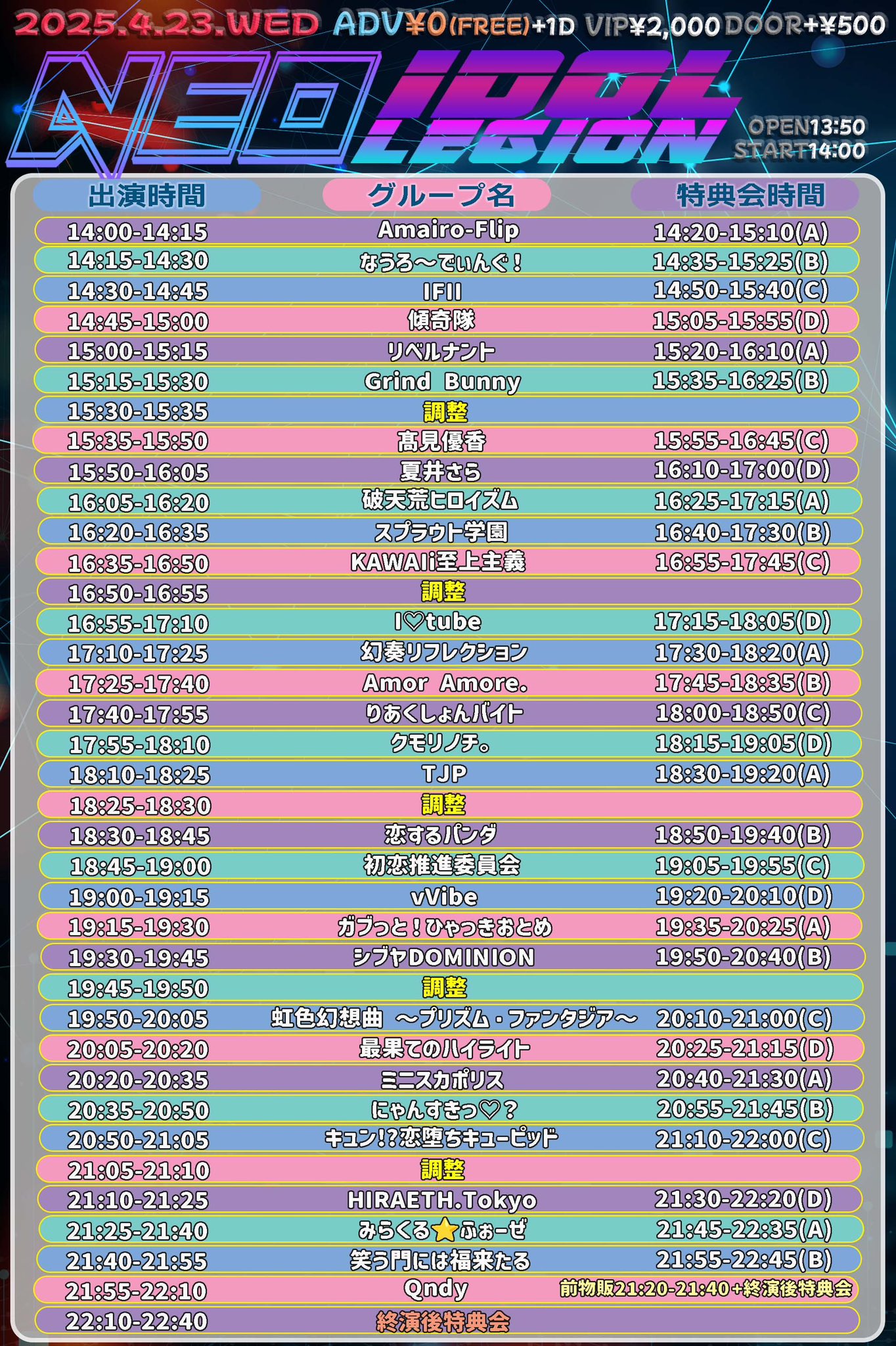 2025.4.23.WED ADV¥0(FREE)+1D VIP¥2,000 DOOR+¥500

NEO IDOL LEGION

OPEN13:50
START14:00

| 出演時間 | グループ名 | 特典会時間 |
|---|---|---|
| 14:00-14:15 | Amairo-Flip | 14:20-15:10(A) |
| 14:15-14:30 | なうろ〜でぃんぐ！ | 14:35-15:25(B) |
| 14:30-14:45 | IFII | 14:50-15:40(C) |
| 14:45-15:00 | 傾奇隊 | 15:05-15:55(D) |
| 15:00-15:15 | リベルナント | 15:20-16:10(A) |
| 15:15-15:30 | Grind Bunny | 15:35-16:25(B) |
| 15:30-15:35 | 調整 | |
| 15:35-15:50 | 髙見優香 | 15:55-16:45(C) |
| 15:50-16:05 | 夏井さら | 16:10-17:00(D) |
| 16:05-16:20 | 破天荒ヒロイズム | 16:25-17:15(A) |
| 16:20-16:35 | スプラウト学園 | 16:40-17:30(B) |
| 16:35-16:50 | KAWAIi至上主義 | 16:55-17:45(C) |
| 16:50-16:55 | 調整 | |
| 16:55-17:10 | I♡tube | 17:15-18:05(D) |
| 17:10-17:25 | 幻奏リフレクション | 17:30-18:20(A) |
| 17:25-17:40 | Amor Amore. | 17:45-18:35(B) |
| 17:40-17:55 | りあくしょんバイト | 18:00-18:50(C) |
| 17:55-18:10 | クモリノチ。 | 18:15-19:05(D) |
| 18:10-18:25 | TJP | 18:30-19:20(A) |
| 18:25-18:30 | 調整 | |
| 18:30-18:45 | 恋するパンダ | 18:50-19:40(B) |
| 18:45-19:00 | 初恋推進委員会 | 19:05-19:55(C) |
| 19:00-19:15 | vVibe | 19:20-20:10(D) |
| 19:15-19:30 | ガブっと！ひゃっきおとめ | 19:35-20:25(A) |
| 19:30-19:45 | シブヤDOMINION | 19:50-20:40(B) |
| 19:45-19:50 | 調整 | |
| 19:50-20:05 | 虹色幻想曲 〜プリズム・ファンタジア〜 | 20:10-21:00(C) |
| 20:05-20:20 | 最果てのハイライト | 20:25-21:15(D) |
| 20:20-20:35 | ミニスカポリス | 20:40-21:30(A) |
| 20:35-20:50 | にゃんすきっ♡？ | 20:55-21:45(B) |
| 20:50-21:05 | キュン!?恋堕ちキューピッド | 21:10-22:00(C) |
| 21:05-21:10 | 調整 | |
| 21:10-21:25 | HIRAETH.Tokyo | 21:30-22:20(D) |
| 21:25-21:40 | みらくる⭐ふぉーぜ | 21:45-22:35(A) |
| 21:40-21:55 | 笑う門には福来たる | 21:55-22:45(B) |
| 21:55-22:10 | Qndy | 前物販21:20-21:40+終演後特典会 |
| 22:10-22:40 | 終演後特典会 | |